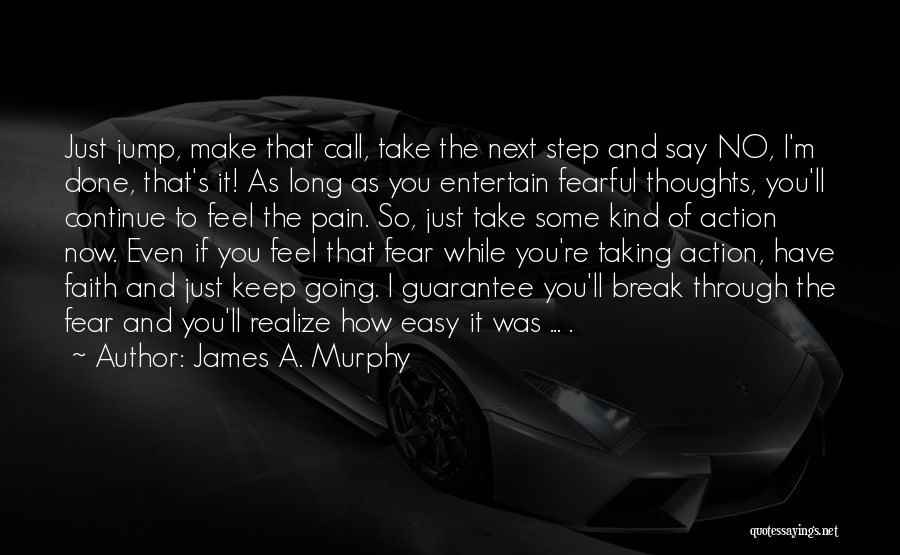 Just jump, make that call, take the next step and say NO, I'm done, that's it! As long as you entertain fearful thoughts, you'll continue to feel the pain. So, just take some kind of action now. Even if you feel that fear while you're taking action, have faith and just keep going. I guarantee you'll break through the fear and you'll realize how easy it was ... .

~ Author: James A. Murphy

quotessayings.net